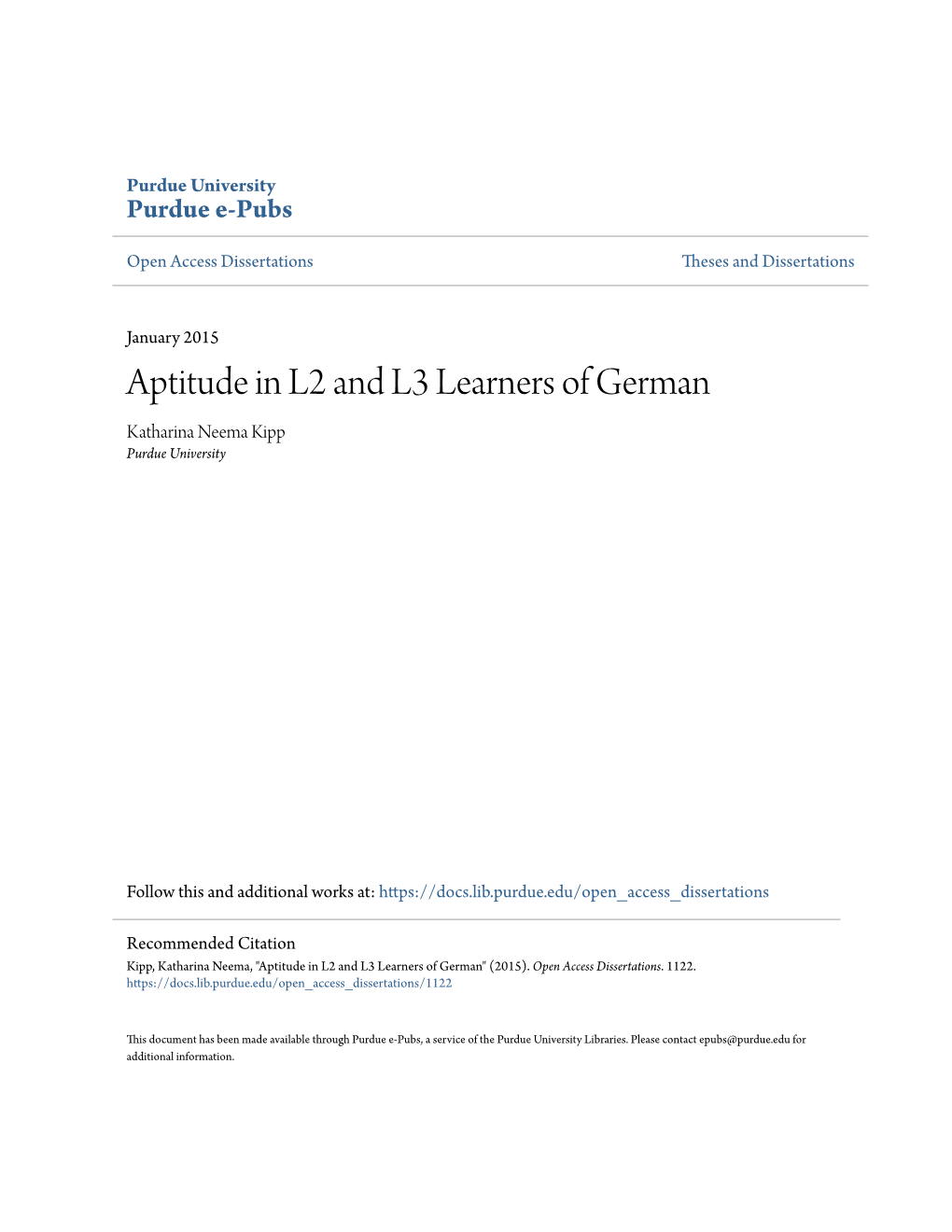 Purdue University
Purdue e-Pubs

Open Access Dissertations

Theses and Dissertations

January 2015

Aptitude in L2 and L3 Learners of German

Katharina Neema Kipp
Purdue University

Follow this and additional works at: https://docs.lib.purdue.edu/open_access_dissertations

Recommended Citation
Kipp, Katharina Neema, "Aptitude in L2 and L3 Learners of German" (2015). Open Access Dissertations. 1122.
https://docs.lib.purdue.edu/open_access_dissertations/1122

This document has been made available through Purdue e-Pubs, a service of the Purdue University Libraries. Please contact epubs@purdue.edu for additional information.